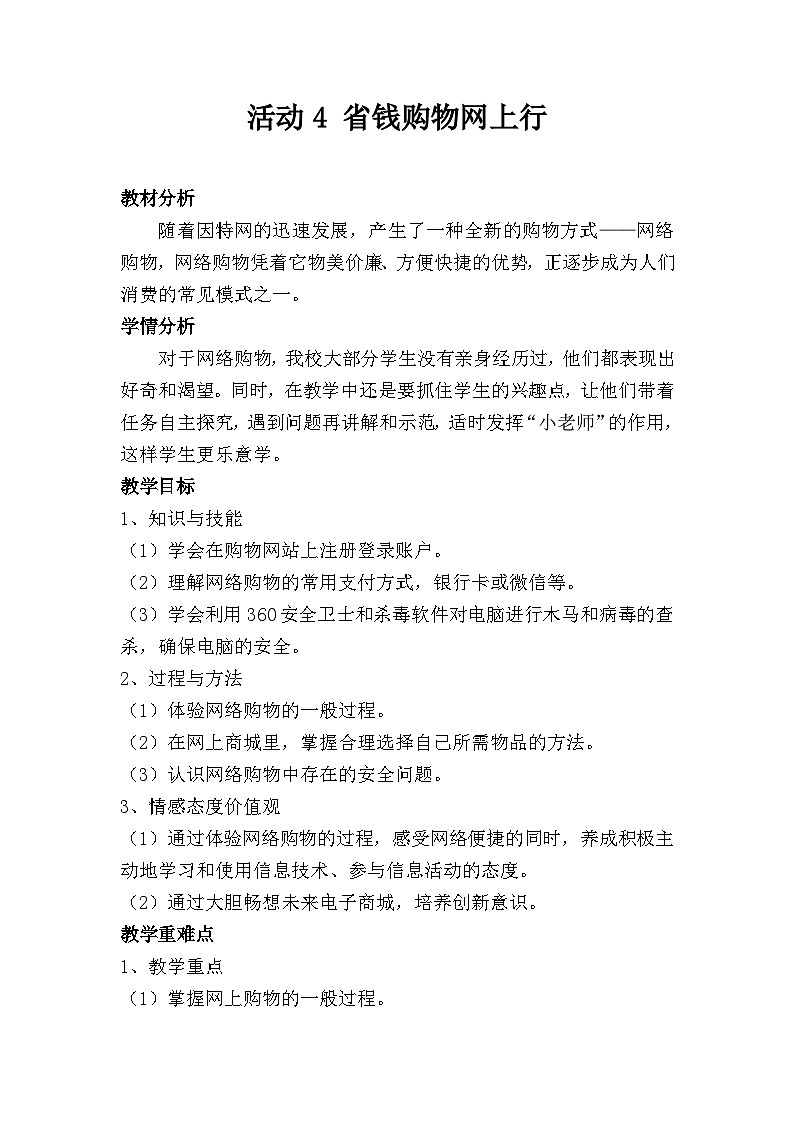 活动 4 省钱购物网上行

教材分析

随着因特网的迅速发展，产生了一种全新的购物方式——网络购物，网络购物凭着它物美价廉、方便快捷的优势，正逐步成为人们消费的常见模式之一。

学情分析

对于网络购物，我校大部分学生没有亲身经历过，他们都表现出好奇和渴望。同时，在教学中还是要抓住学生的兴趣点，让他们带着任务自主探究，遇到问题再讲解和示范，适时发挥“小老师”的作用，这样学生更乐意学。

教学目标

1、知识与技能

（1）学会在购物网站上注册登录账户。

（2）理解网络购物的常用支付方式，银行卡或微信等。

（3）学会利用 360 安全卫士和杀毒软件对电脑进行木马和病毒的查杀，确保电脑的安全。

2、过程与方法

（1）体验网络购物的一般过程。

（2）在网上商城里，掌握合理选择自己所需物品的方法。

（3）认识网络购物中存在的安全问题。

3、情感态度价值观

（1）通过体验网络购物的过程，感受网络便捷的同时，养成积极主动地学习和使用信息技术、参与信息活动的态度。

（2）通过大胆畅想未来电子商城，培养创新意识。

教学重难点

1、教学重点

（1）掌握网上购物的一般过程。